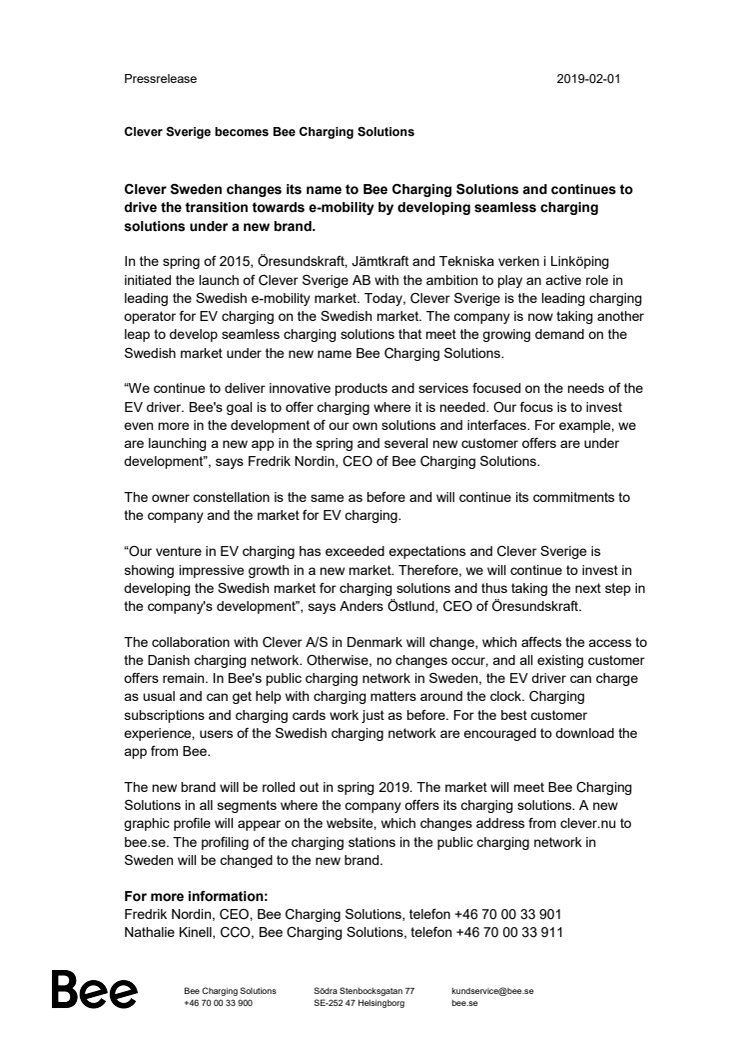 Pressrelease 2019-02-01

Clever Sverige becomes Bee Charging Solutions

Clever Sweden changes its name to Bee Charging Solutions and continues to drive the transition towards e-mobility by developing seamless charging solutions under a new brand.

In the spring of 2015, Öresundskraft, Jämtkraft and Tekniska verken i Linköping initiated the launch of Clever Sverige AB with the ambition to play an active role in leading the Swedish e-mobility market. Today, Clever Sverige is the leading charging operator for EV charging on the Swedish market. The company is now taking another leap to develop seamless charging solutions that meet the growing demand on the Swedish market under the new name Bee Charging Solutions.

“We continue to deliver innovative products and services focused on the needs of the EV driver. Bee's goal is to offer charging where it is needed. Our focus is to invest even more in the development of our own solutions and interfaces. For example, we are launching a new app in the spring and several new customer offers are under development”, says Fredrik Nordin, CEO of Bee Charging Solutions.

The owner constellation is the same as before and will continue its commitments to the company and the market for EV charging.

“Our venture in EV charging has exceeded expectations and Clever Sverige is showing impressive growth in a new market. Therefore, we will continue to invest in developing the Swedish market for charging solutions and thus taking the next step in the company's development”, says Anders Östlund, CEO of Öresundskraft.

The collaboration with Clever A/S in Denmark will change, which affects the access to the Danish charging network. Otherwise, no changes occur, and all existing customer offers remain. In Bee's public charging network in Sweden, the EV driver can charge as usual and can get help with charging matters around the clock. Charging subscriptions and charging cards work just as before. For the best customer experience, users of the Swedish charging network are encouraged to download the app from Bee.

The new brand will be rolled out in spring 2019. The market will meet Bee Charging Solutions in all segments where the company offers its charging solutions. A new graphic profile will appear on the website, which changes address from clever.nu to bee.se. The profiling of the charging stations in the public charging network in Sweden will be changed to the new brand.

For more information:
Fredrik Nordin, CEO, Bee Charging Solutions, telefon +46 70 00 33 901
Nathalie Kinell, CCO, Bee Charging Solutions, telefon +46 70 00 33 911

Bee

Bee Charging Solutions
+46 70 00 33 900

Södra Stenbocksgatan 77
SE-252 47 Helsingborg

kundservice@bee.se
bee.se